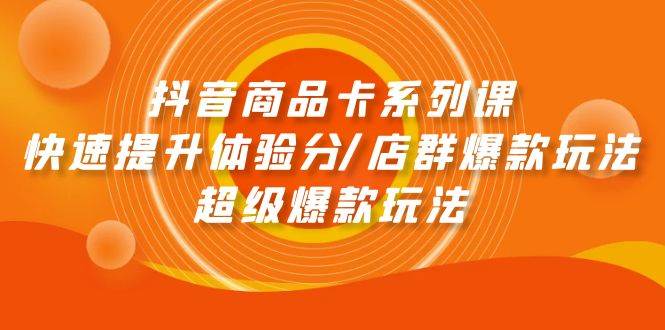 抖音商品卡系列课
快速提升体验分/店群爆款玩法
超级爆款玩法